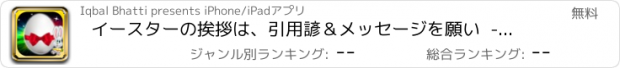 Iqbal Bhatti presents iPhone/iPadアプリ

無料

イースターの挨拶は、引用諺＆メッセージを願い -...

ジャンル別ランキング: --

総合ランキング: --